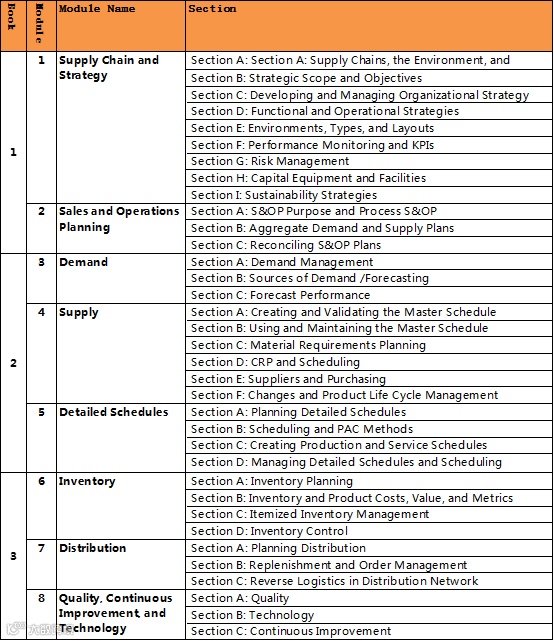 | Book | Module | Module Name | Section |
|---|---|---|---|
| 1 | 1 | Supply Chain and Strategy | Section A: Section A: Supply Chains, the Environment, and |
| | | | Section B: Strategic Scope and Objectives |
| | | | Section C: Developing and Managing Organizational Strategy |
| | | | Section D: Functional and Operational Strategies |
| | | | Section E: Environments, Types, and Layouts |
| | | | Section F: Performance Monitoring and KPIs |
| | | | Section G: Risk Management |
| | | | Section H: Capital Equipment and Facilities |
| | | | Section I: Sustainability Strategies |
| | 2 | Sales and Operations Planning | Section A: S&OP Purpose and Process S&OP |
| | | | Section B: Aggregate Demand and Supply Plans |
| | | | Section C: Reconciling S&OP Plans |
| 2 | 3 | Demand | Section A: Demand Management |
| | | | Section B: Sources of Demand /Forecasting |
| | | | Section C: Forecast Performance |
| | 4 | Supply | Section A: Creating and Validating the Master Schedule |
| | | | Section B: Using and Maintaining the Master Schedule |
| | | | Section C: Material Requirements Planning |
| | | | Section D: CRP and Scheduling |
| | | | Section E: Suppliers and Purchasing |
| | | | Section F: Changes and Product Life Cycle Management |
| | 5 | Detailed Schedules | Section A: Planning Detailed Schedules |
| | | | Section B: Scheduling and PAC Methods |
| | | | Section C: Creating Production and Service Schedules |
| | | | Section D: Managing Detailed Schedules and Scheduling |
| 3 | 6 | Inventory | Section A: Inventory Planning |
| | | | Section B: Inventory and Product Costs, Value, and Metrics |
| | | | Section C: Itemized Inventory Management |
| | | | Section D: Inventory Control |
| | 7 | Distribution | Section A: Planning Distribution |
| | | | Section B: Replenishment and Order Management |
| | | | Section C: Reverse Logistics in Distribution Network |
| | 8 | Quality, Continuous Improvement, and Technology | Section A: Quality |
| | | | Section B: Technology |
| | | | Section C: Continuous Improvement |